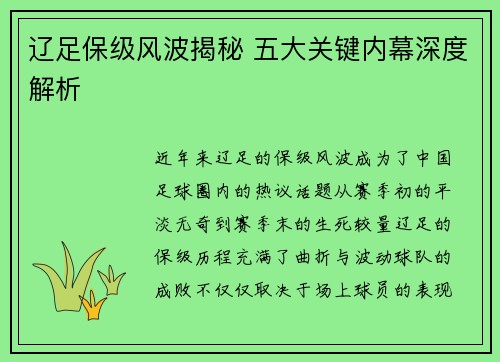 辽足保级风波揭秘 五大关键内幕深度解析

近年来辽足的保级风波成为了中国足球圈内的热议话题从赛季初的平淡无奇到赛季末的生死较量辽足的保级历程充满了曲折与波动球队的成败不仅仅取决于场上球员的表现